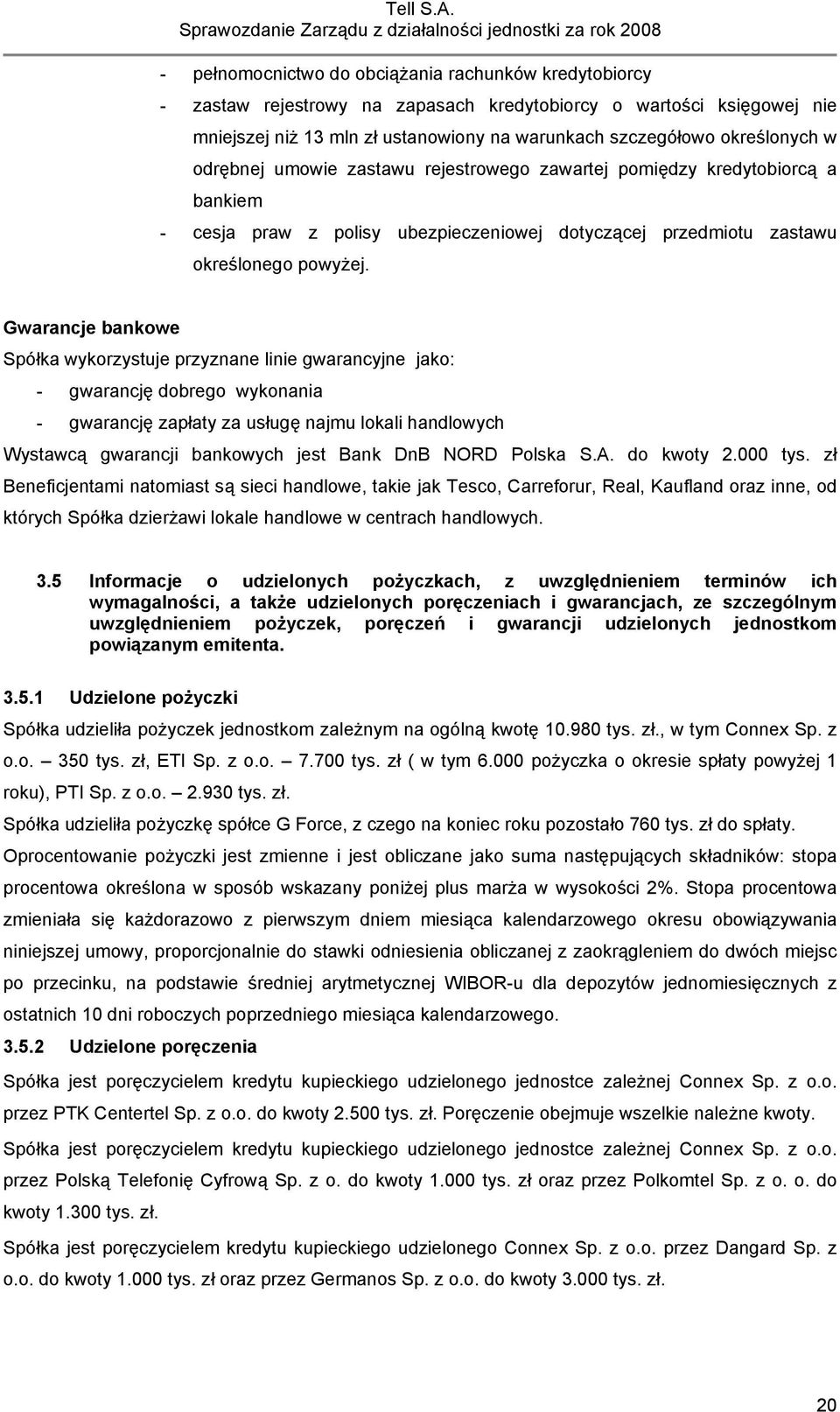 Tell S.A.
Sprawozdanie Zarządu z działalności jednostki za rok 2008

- pełnomocnictwo do obciążania rachunków kredytobiorcy
- zastaw rejestrowy na zapasach kredytobiorcy o wartości księgowej nie mniejszej niż 13 mln zł ustanowiony na warunkach szczegółowo określonych w odrębnej umowie zastawu rejestrowego zawartej pomiędzy kredytobiorcą a bankiem
- cesja praw z polisy ubezpieczeniowej dotyczącej przedmiotu zastawu określonego powyżej.

Gwarancje bankowe

Spółka wykorzystuje przyznane linie gwarancyjne jako:
- gwarancję dobrego wykonania
- gwarancję zapłaty za usługę najmu lokali handlowych

Wystawcą gwarancji bankowych jest Bank DnB NORD Polska S.A. do kwoty 2.000 tys. zł Beneficjentami natomiast są sieci handlowe, takie jak Tesco, Carreforur, Real, Kaufland oraz inne, od których Spółka dzierżawi lokale handlowe w centrach handlowych.

3.5 Informacje o udzielonych pożyczkach, z uwzględnieniem terminów ich wymagalności, a także udzielonych poręczeniach i gwarancjach, ze szczególnym uwzględnieniem pożyczek, poręczeń i gwarancji udzielonych jednostkom powiązanym emitenta.

3.5.1 Udzielone pożyczki

Spółka udzieliła pożyczek jednostkom zależnym na ogólną kwotę 10.980 tys. zł., w tym Connex Sp. z o.o. – 350 tys. zł, ETI Sp. z o.o. – 7.700 tys. zł ( w tym 6.000 pożyczka o okresie spłaty powyżej 1 roku), PTI Sp. z o.o. – 2.930 tys. zł.

Spółka udzieliła pożyczkę spółce G Force, z czego na koniec roku pozostało 760 tys. zł do spłaty.

Oprocentowanie pożyczki jest zmienne i jest obliczane jako suma następujących składników: stopa procentowa określona w sposób wskazany poniżej plus marża w wysokości 2%. Stopa procentowa zmieniała się każdorazowo z pierwszym dniem miesiąca kalendarzowego okresu obowiązywania niniejszej umowy, proporcjonalnie do stawki odniesienia obliczanej z zaokrągleniem do dwóch miejsc po przecinku, na podstawie średniej arytmetycznej WIBOR-u dla depozytów jednomiesięcznych z ostatnich 10 dni roboczych poprzedniego miesiąca kalendarzowego.

3.5.2 Udzielone poręczenia

Spółka jest poręczycielem kredytu kupieckiego udzielonego jednostce zależnej Connex Sp. z o.o. przez PTK Centertel Sp. z o.o. do kwoty 2.500 tys. zł. Poręczenie obejmuje wszelkie należne kwoty.

Spółka jest poręczycielem kredytu kupieckiego udzielonego jednostce zależnej Connex Sp. z o.o. przez Polską Telefonię Cyfrową Sp. z o. do kwoty 1.000 tys. zł oraz przez Polkomtel Sp. z o. o. do kwoty 1.300 tys. zł.

Spółka jest poręczycielem kredytu kupieckiego udzielonego Connex Sp. z o.o. przez Dangard Sp. z o.o. do kwoty 1.000 tys. zł oraz przez Germanos Sp. z o.o. do kwoty 3.000 tys. zł.

20